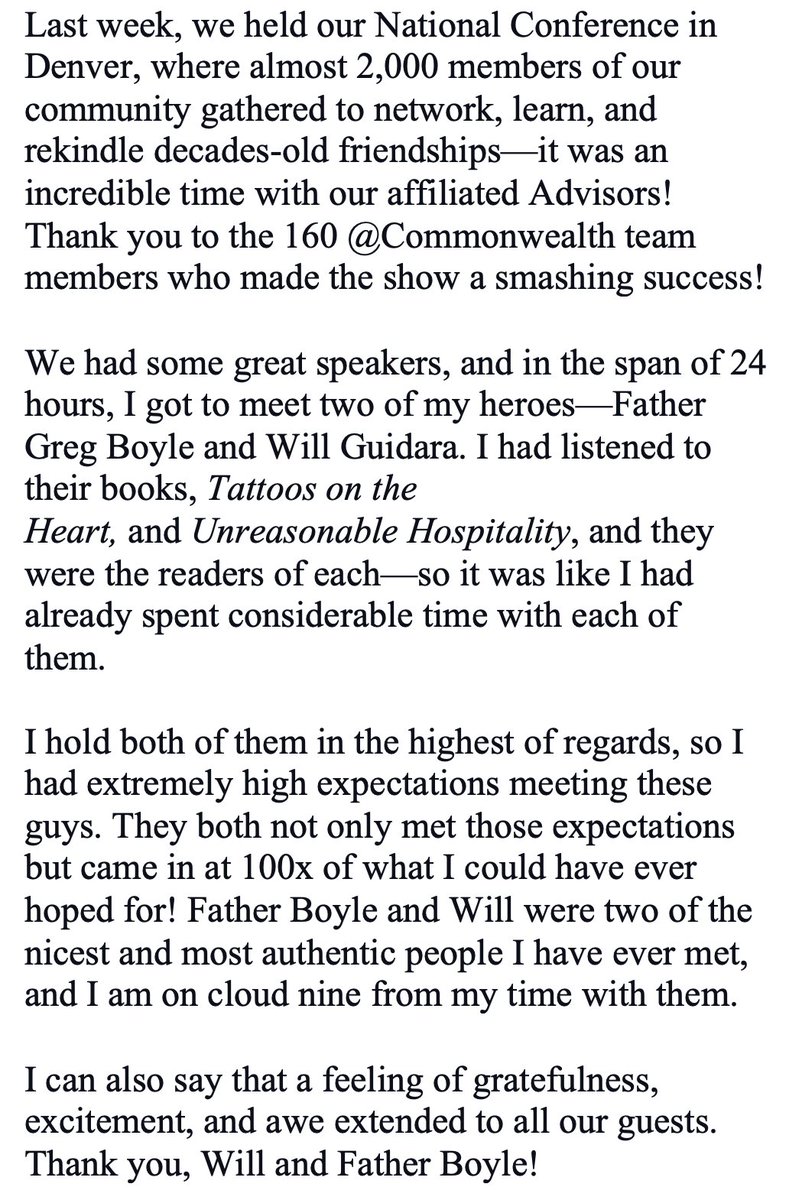 Last week, we held our National Conference in Denver, where almost 2,000 members of our community gathered to network, learn, and rekindle decades-old friendships—it was an incredible time with our affiliated Advisors! Thank you to the 160 @Commonwealth team members who made the show a smashing success!

We had some great speakers, and in the span of 24 hours, I got to meet two of my heroes—Father Greg Boyle and Will Guidara. I had listened to their books, Tattoos on the Heart, and Unreasonable Hospitality, and they were the readers of each—so it was like I had already spent considerable time with each of them.

I hold both of them in the highest of regards, so I had extremely high expectations meeting these guys. They both not only met those expectations but came in at 100x of what I could have ever hoped for! Father Boyle and Will were two of the nicest and most authentic people I have ever met, and I am on cloud nine from my time with them.

I can also say that a feeling of gratefulness, excitement, and awe extended to all our guests. Thank you, Will and Father Boyle!